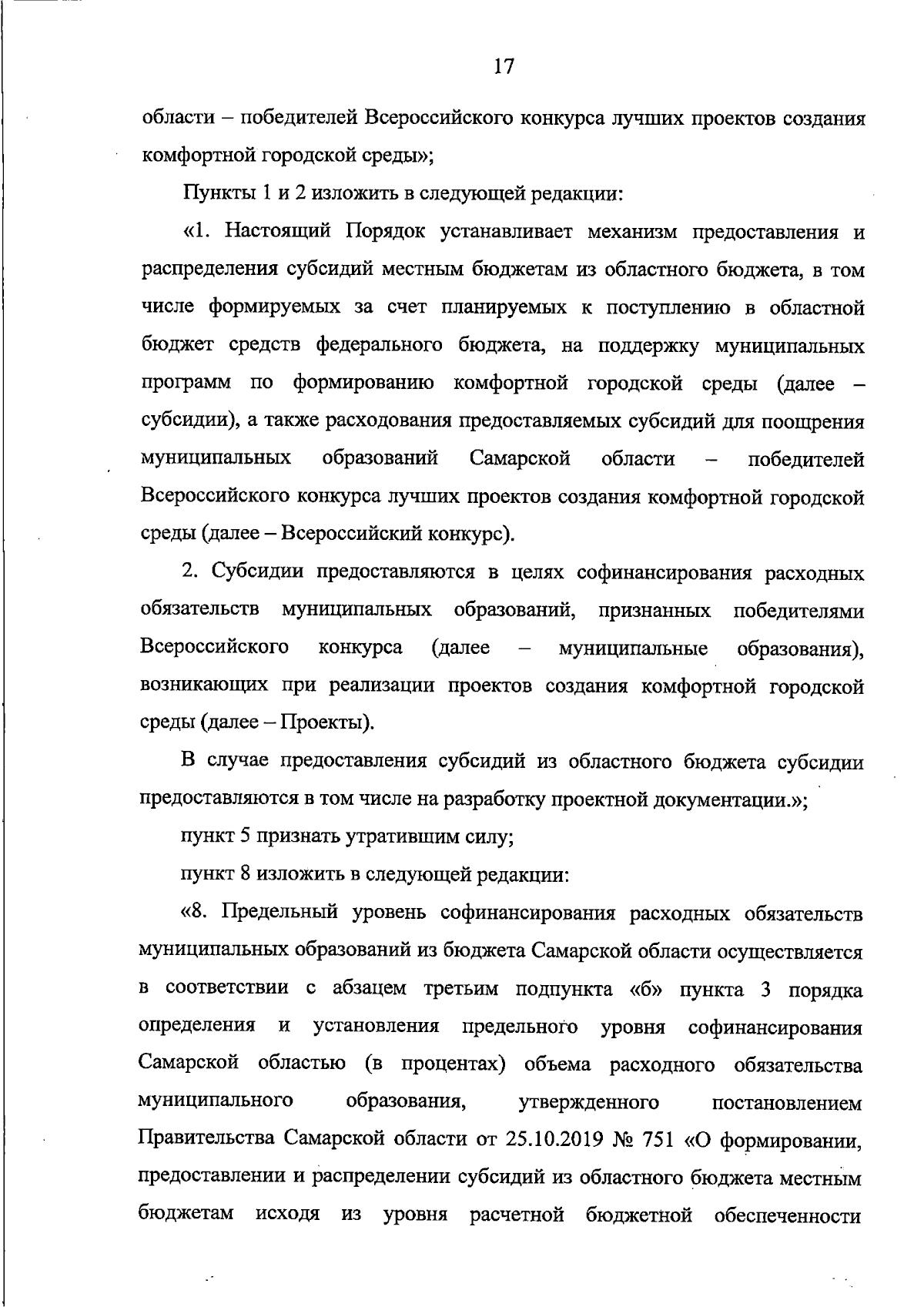 17

области – победителей Всероссийского конкурса лучших проектов создания комфортной городской среды»;

Пункты 1 и 2 изложить в следующей редакции:

«1. Настоящий Порядок устанавливает механизм предоставления и распределения субсидий местным бюджетам из областного бюджета, в том числе формируемых за счет планируемых к поступлению в областной бюджет средств федерального бюджета, на поддержку муниципальных программ по формированию комфортной городской среды (далее – субсидии), а также расходования предоставляемых субсидий для поощрения муниципальных образований Самарской области – победителей Всероссийского конкурса лучших проектов создания комфортной городской среды (далее – Всероссийский конкурс).

2. Субсидии предоставляются в целях софинансирования расходных обязательств муниципальных образований, признанных победителями Всероссийского конкурса (далее – муниципальные образования), возникающих при реализации проектов создания комфортной городской среды (далее – Проекты).

В случае предоставления субсидий из областного бюджета субсидии предоставляются в том числе на разработку проектной документации.»;

пункт 5 признать утратившим силу;

пункт 8 изложить в следующей редакции:

«8. Предельный уровень софинансирования расходных обязательств муниципальных образований из бюджета Самарской области осуществляется в соответствии с абзацем третьим подпункта «б» пункта 3 порядка определения и установления предельного уровня софинансирования Самарской областью (в процентах) объема расходного обязательства муниципального образования, утвержденного постановлением Правительства Самарской области от 25.10.2019 № 751 «О формировании, предоставлении и распределении субсидий из областного бюджета местным бюджетам исходя из уровня расчетной бюджетной обеспеченности